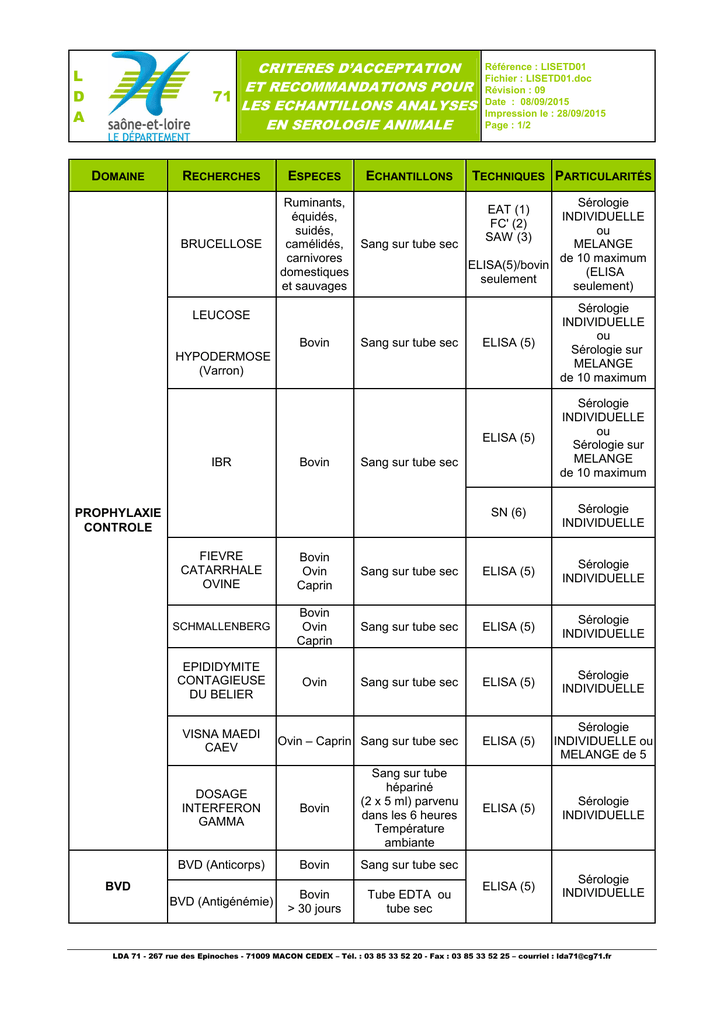 L
D
A

saône-et-loire
LE DÉPARTEMENT

71

CRITERES D'ACCEPTATION ET RECOMMANDATIONS POUR LES ECHANTILLONS ANALYSES EN SEROLOGIE ANIMALE

Référence : LISETD01
Fichier : LISETD01.doc
Révision : 09
Date : 08/09/2015
Impression le : 28/09/2015
Page : 1/2

| DOMAINE | RECHERCHES | ESPECES | ECHANTILLONS | TECHNIQUES | PARTICULARITÉS |
|---|---|---|---|---|---|
| PROPHYLAXIE CONTROLE | BRUCELLOSE | Ruminants, équidés, suidés, camélidés, carnivores domestiques et sauvages | Sang sur tube sec | EAT (1) FC' (2) SAW (3) ELISA(5)/bovin seulement | Sérologie INDIVIDUELLE ou MELANGE de 10 maximum (ELISA seulement) |
| | LEUCOSE HYPODERMOSE (Varron) | Bovin | Sang sur tube sec | ELISA (5) | Sérologie INDIVIDUELLE ou Sérologie sur MELANGE de 10 maximum |
| | IBR | Bovin | Sang sur tube sec | ELISA (5) | Sérologie INDIVIDUELLE ou Sérologie sur MELANGE de 10 maximum |
| | | | | SN (6) | Sérologie INDIVIDUELLE |
| | FIEVRE CATARRHALE OVINE | Bovin Ovin Caprin | Sang sur tube sec | ELISA (5) | Sérologie INDIVIDUELLE |
| | SCHMALLENBERG | Bovin Ovin Caprin | Sang sur tube sec | ELISA (5) | Sérologie INDIVIDUELLE |
| | EPIDIDYMITE CONTAGIEUSE DU BELIER | Ovin | Sang sur tube sec | ELISA (5) | Sérologie INDIVIDUELLE |
| | VISNA MAEDI CAEV | Ovin – Caprin | Sang sur tube sec | ELISA (5) | Sérologie INDIVIDUELLE ou MELANGE de 5 |
| | DOSAGE INTERFERON GAMMA | Bovin | Sang sur tube hépariné (2 x 5 ml) parvenu dans les 6 heures Température ambiante | ELISA (5) | Sérologie INDIVIDUELLE |
| BVD | BVD (Anticorps) | Bovin | Sang sur tube sec | ELISA (5) | Sérologie INDIVIDUELLE |
| | BVD (Antigénémie) | Bovin > 30 jours | Tube EDTA ou tube sec | | |

LDA 71 - 267 rue des Epinoches - 71009 MACON CEDEX – Tél. : 03 85 33 52 20 - Fax : 03 85 33 52 25 – courriel : lda71@cg71.fr